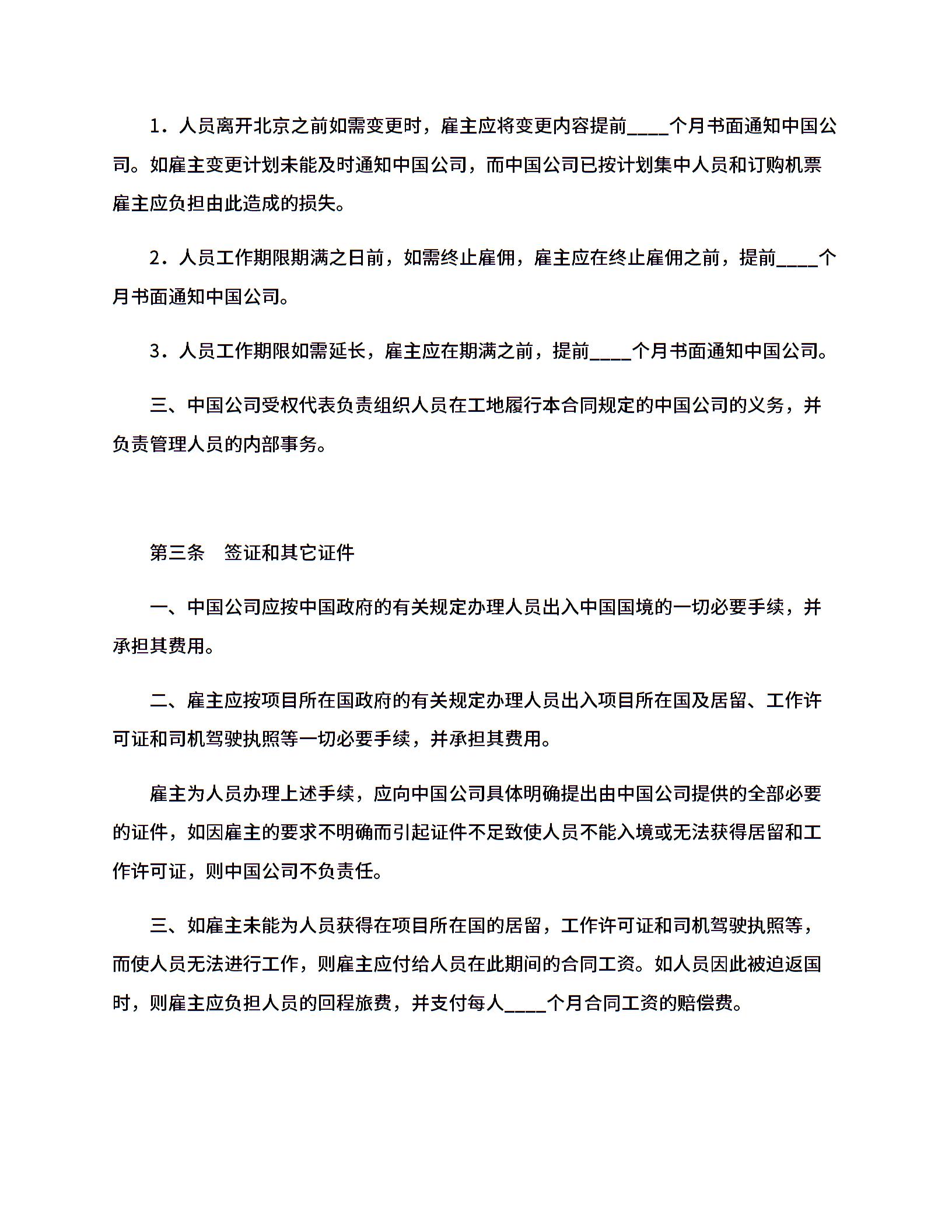 1．人员离开北京之前如需变更时，雇主应将变更内容提前____个月书面通知中国公司。如雇主变更计划未能及时通知中国公司，而中国公司已按计划集中人员和订购机票雇主应负担由此造成的损失。

2．人员工作期限期满之日前，如需终止雇佣，雇主应在终止雇佣之前，提前____个月书面通知中国公司。

3．人员工作期限如需延长，雇主应在期满之前，提前____个月书面通知中国公司。

三、中国公司受权代表负责组织人员在工地履行本合同规定的中国公司的义务，并负责管理人员的内部事务。

第三条　签证和其它证件

一、中国公司应按中国政府的有关规定办理人员出入中国国境的一切必要手续，并承担其费用。

二、雇主应按项目所在国政府的有关规定办理人员出入项目所在国及居留、工作许可证和司机驾驶执照等一切必要手续，并承担其费用。

雇主为人员办理上述手续，应向中国公司具体明确提出由中国公司提供的全部必要的证件，如因雇主的要求不明确而引起证件不足致使人员不能入境或无法获得居留和工作许可证，则中国公司不负责任。

三、如雇主未能为人员获得在项目所在国的居留，工作许可证和司机驾驶执照等，而使人员无法进行工作，则雇主应付给人员在此期间的合同工资。如人员因此被迫返国时，则雇主应负担人员的回程旅费，并支付每人____个月合同工资的赔偿费。